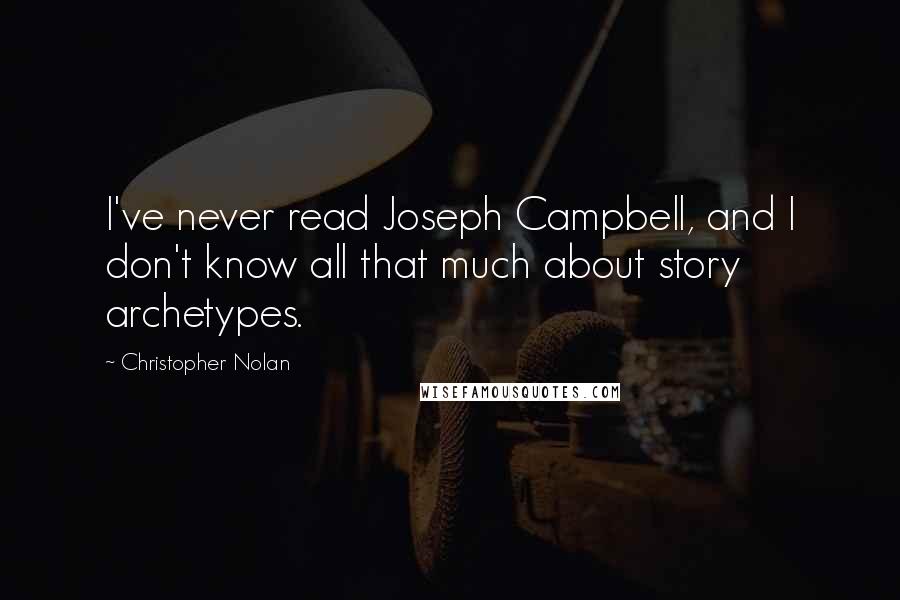 I've never read Joseph Campbell, and I don't know all that much about story archetypes.

~ Christopher Nolan

WISEFAMOUSQUOTES.COM